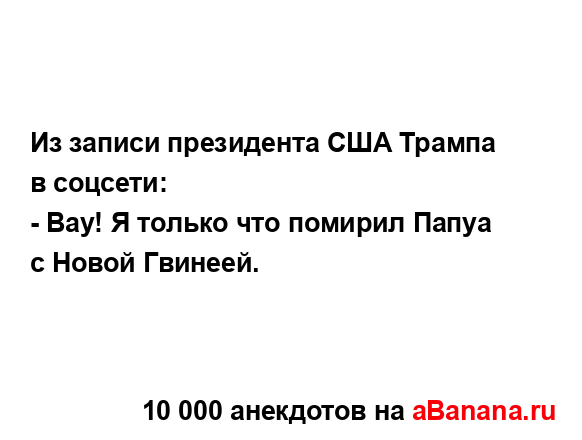 Из записи президента США Трампа в соцсети:
- Вау! Я только что помирил Папуа с Новой Гвинеей.

10 000 анекдотов на aBanana.ru